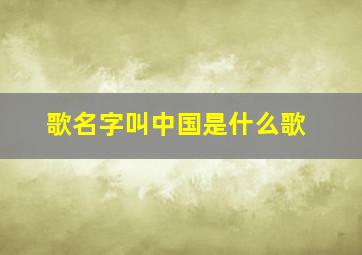 歌名字叫中国是什么歌